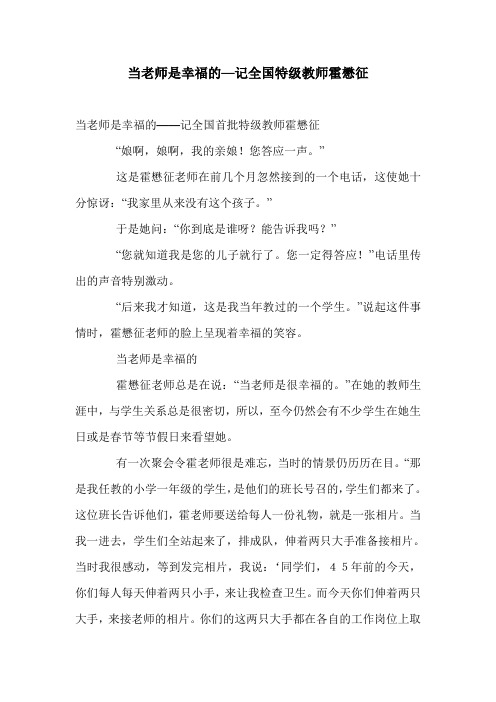 当老师是幸福的—记全国特级教师霍懋征

当老师是幸福的——记全国首批特级教师霍懋征

“娘啊，娘啊，我的亲娘！您答应一声。”

这是霍懋征老师在前几个月忽然接到的一个电话，这使她十分惊讶：“我家里从来没有这个孩子。”

于是她问：“你到底是谁呀？能告诉我吗？”

“您就知道我是您的儿子就行了。您一定得答应！”电话里传出的声音特别激动。

“后来我才知道，这是我当年教过的一个学生。”说起这件事情时，霍懋征老师的脸上呈现着幸福的笑容。

当老师是幸福的

霍懋征老师总是在说：“当老师是很幸福的。”在她的教师生涯中，与学生关系总是很密切，所以，至今仍然会有不少学生在她生日或是春节等节假日来看望她。

有一次聚会令霍老师很是难忘，当时的情景仍历历在目。“那是我任教的小学一年级的学生，是他们的班长号召的，学生们都来了。这位班长告诉他们，霍老师要送给每人一份礼物，就是一张相片。当我一进去，学生们全站起来了，排成队，伸着两只大手准备接相片。当时我很感动，等到发完相片，我说：‘同学们，４５年前的今天，你们每人每天伸着两只小手，来让我检查卫生。而今天你们伸着两只大手，来接老师的相片。你们的这两只大手都在各自的工作岗位上取